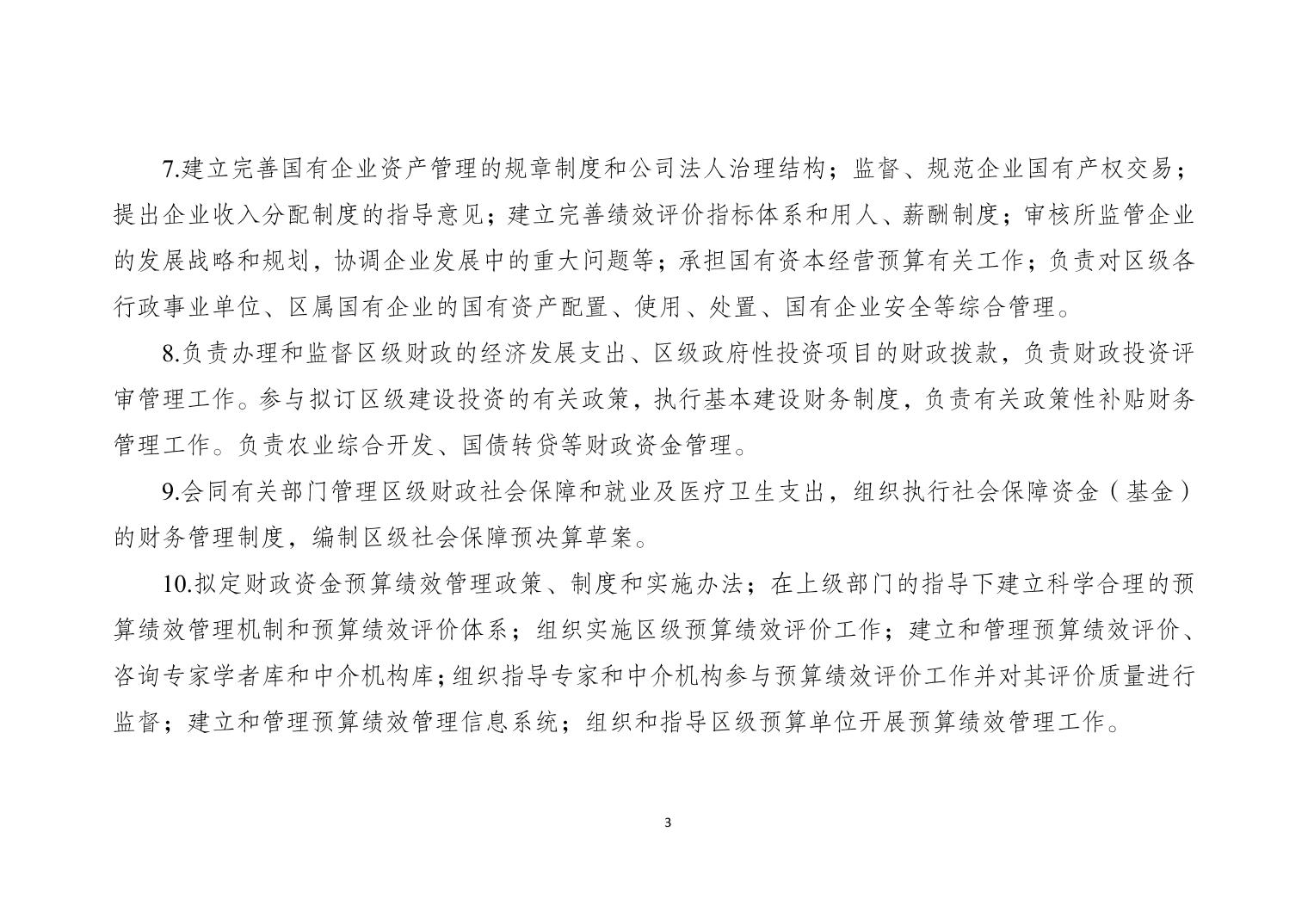 7.建立完善国有企业资产管理的规章制度和公司法人治理结构；监督、规范企业国有产权交易；提出企业收入分配制度的指导意见；建立完善绩效评价指标体系和用人、薪酬制度；审核所监管企业的发展战略和规划，协调企业发展中的重大问题等；承担国有资本经营预算有关工作；负责对区级各行政事业单位、区属国有企业的国有资产配置、使用、处置、国有企业安全等综合管理。

8.负责办理和监督区级财政的经济发展支出、区级政府性投资项目的财政拨款，负责财政投资评审管理工作。参与拟订区级建设投资的有关政策，执行基本建设财务制度，负责有关政策性补贴财务管理工作。负责农业综合开发、国债转贷等财政资金管理。

9.会同有关部门管理区级财政社会保障和就业及医疗卫生支出，组织执行社会保障资金（基金）的财务管理制度，编制区级社会保障预决算草案。

10.拟定财政资金预算绩效管理政策、制度和实施办法；在上级部门的指导下建立科学合理的预算绩效管理机制和预算绩效评价体系；组织实施区级预算绩效评价工作；建立和管理预算绩效评价、咨询专家学者库和中介机构库；组织指导专家和中介机构参与预算绩效评价工作并对其评价质量进行监督；建立和管理预算绩效管理信息系统；组织和指导区级预算单位开展预算绩效管理工作。

3